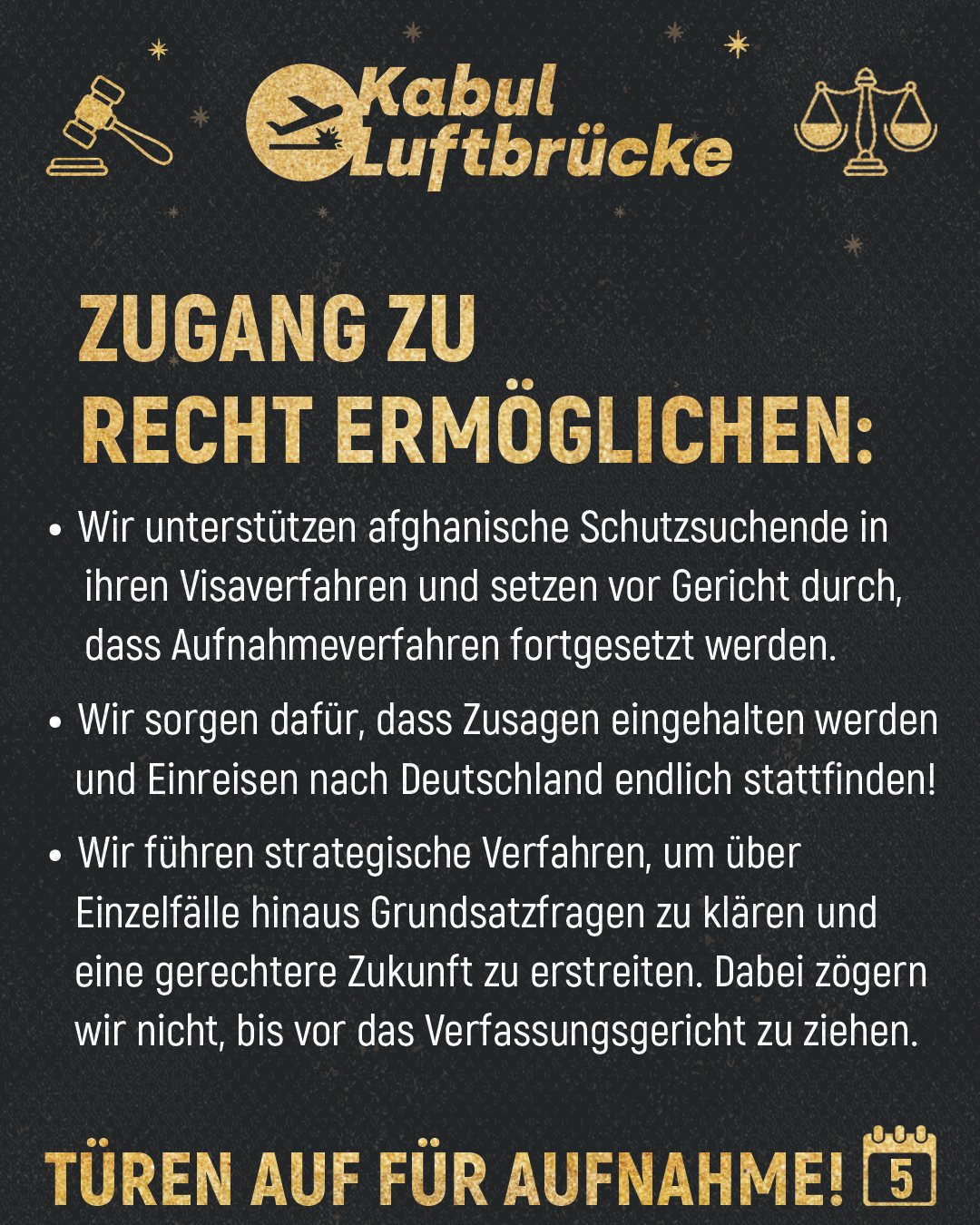 Kabul Luftbrücke

ZUGANG ZU RECHT ERMÖGLICHEN:

• Wir unterstützen afghanische Schutzsuchende in ihren Visaverfahren und setzen vor Gericht durch, dass Aufnahmeverfahren fortgesetzt werden.

• Wir sorgen dafür, dass Zusagen eingehalten werden und Einreisen nach Deutschland endlich stattfinden!

• Wir führen strategische Verfahren, um über Einzelfälle hinaus Grundsatzfragen zu klären und eine gerechtere Zukunft zu erstreiten. Dabei zögern wir nicht, bis vor das Verfassungsgericht zu ziehen.

TÜREN AUF FÜR AUFNAHME! 5